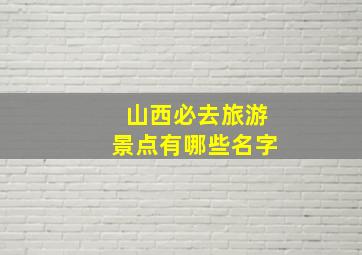 山西必去旅游
景点有哪些名字